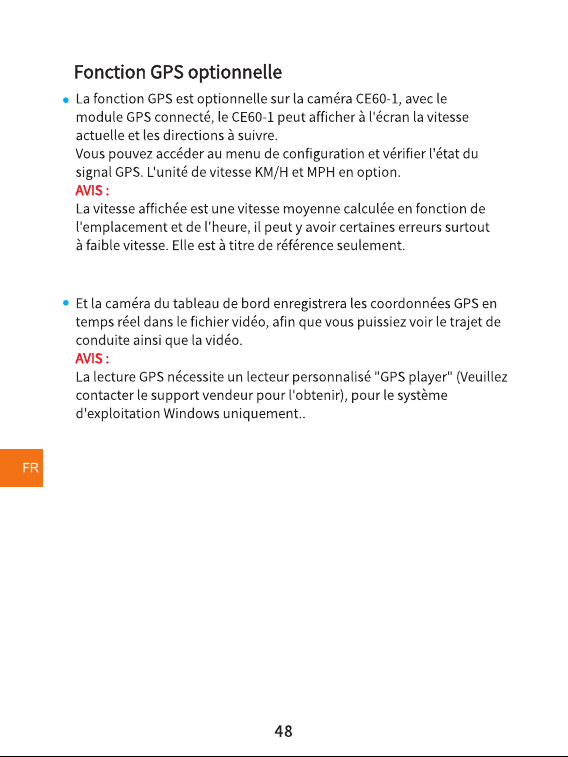 Fonction GPS optionnelle

• La fonction GPS est optionnelle sur la caméra CE60-1, avec le module GPS connecté, le CE60-1 peut afficher à l'écran la vitesse actuelle et les directions à suivre.
Vous pouvez accéder au menu de configuration et vérifier l'état du signal GPS. L'unité de vitesse KM/H et MPH en option.
AVIS :
La vitesse affichée est une vitesse moyenne calculée en fonction de l'emplacement et de l'heure, il peut y avoir certaines erreurs surtout à faible vitesse. Elle est à titre de référence seulement.

• Et la caméra du tableau de bord enregistrera les coordonnées GPS en temps réel dans le fichier vidéo, afin que vous puissiez voir le trajet de conduite ainsi que la vidéo.
AVIS :
La lecture GPS nécessite un lecteur personnalisé "GPS player" (Veuillez contacter le support vendeur pour l'obtenir), pour le système d'exploitation Windows uniquement..

FR

48